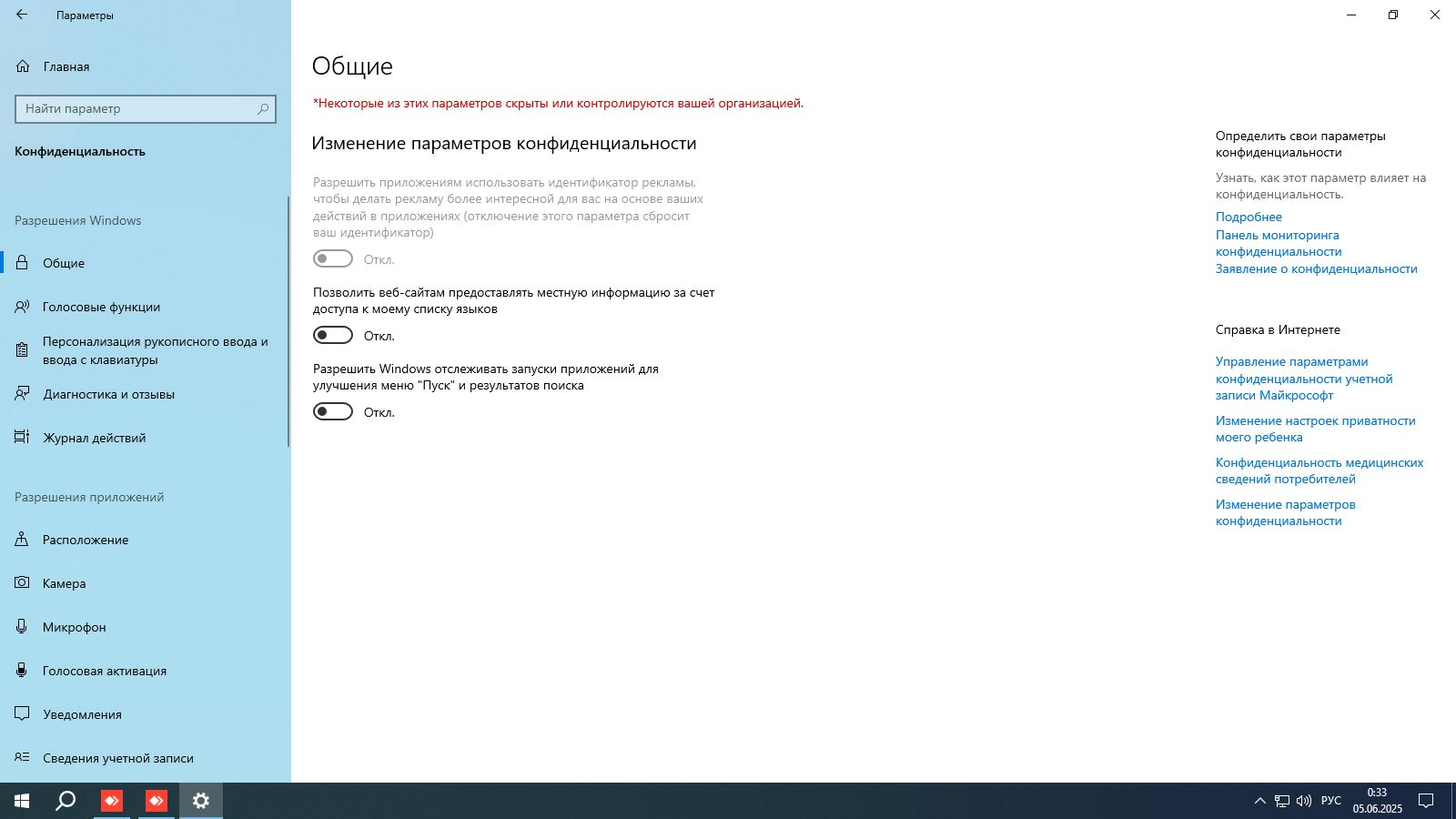 Параметры

Главная

Найти параметр

Конфиденциальность

Разрешения Windows

Общие

Голосовые функции

Персонализация рукописного ввода и ввода с клавиатуры

Диагностика и отзывы

Журнал действий

Разрешения приложений

Расположение

Камера

Микрофон

Голосовая активация

Уведомления

Сведения учетной записи

Общие

*Некоторые из этих параметров скрыты или контролируются вашей организацией.

Изменение параметров конфиденциальности

Разрешить приложениям использовать идентификатор рекламы, чтобы делать рекламу более интересной для вас на основе ваших действий в приложениях (отключение этого параметра сбросит ваш идентификатор)

Откл.

Позволить веб-сайтам предоставлять местную информацию за счет доступа к моему списку языков

Откл.

Разрешить Windows отслеживать запуски приложений для улучшения меню "Пуск" и результатов поиска

Откл.

Определить свои параметры конфиденциальности

Узнать, как этот параметр влияет на конфиденциальность.

Подробнее

Панель мониторинга конфиденциальности

Заявление о конфиденциальности

Справка в Интернете

Управление параметрами конфиденциальности учетной записи Майкрософт

Изменение настроек приватности моего ребенка

Конфиденциальность медицинских сведений потребителей

Изменение параметров конфиденциальности

РУС

0:33
05.06.2025